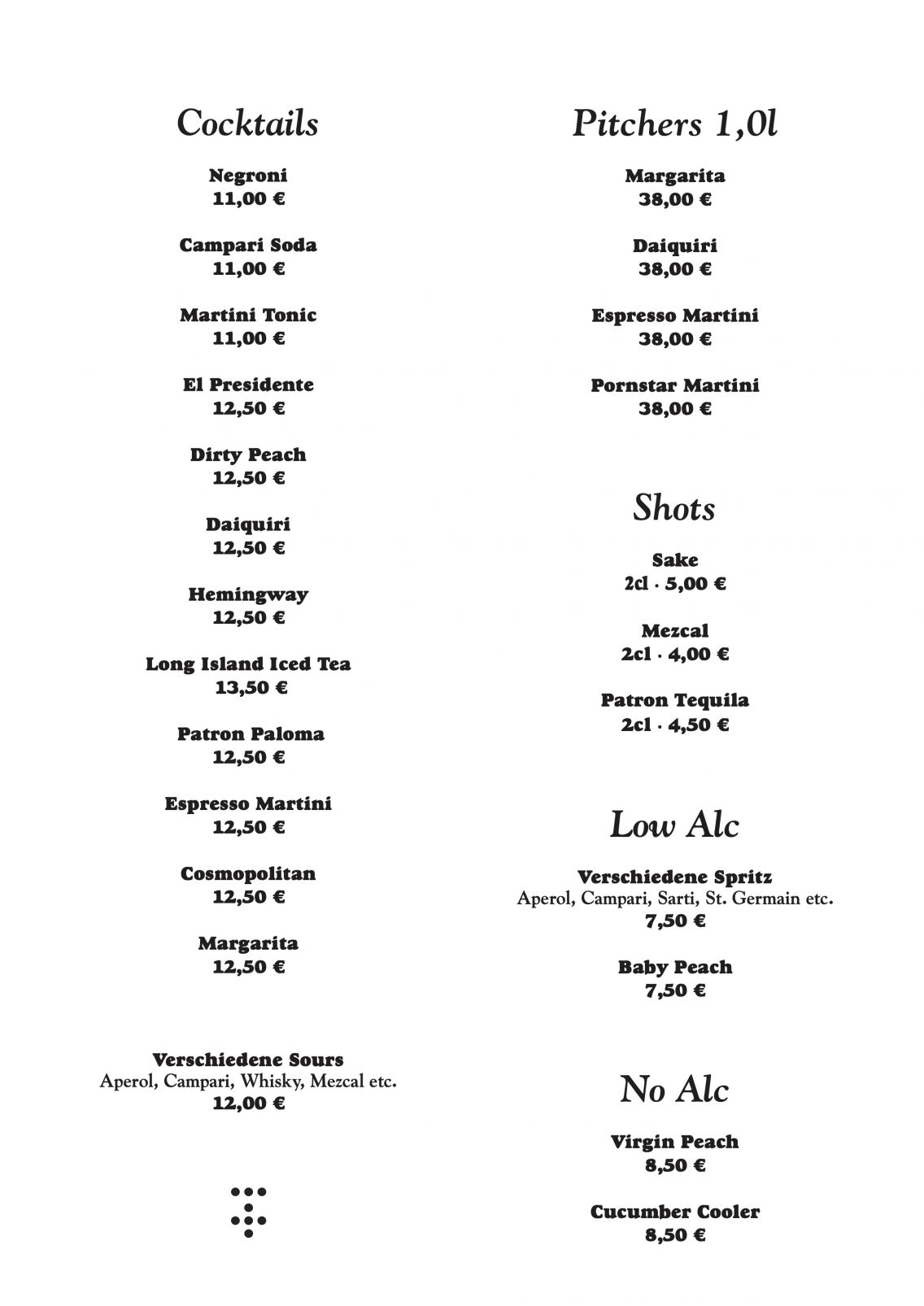 Cocktails

Negroni
11,00 €

Campari Soda
11,00 €

Martini Tonic
11,00 €

El Presidente
12,50 €

Dirty Peach
12,50 €

Daiquiri
12,50 €

Hemingway
12,50 €

Long Island Iced Tea
13,50 €

Patron Paloma
12,50 €

Espresso Martini
12,50 €

Cosmopolitan
12,50 €

Margarita
12,50 €

Verschiedene Sours
Aperol, Campari, Whisky, Mezcal etc.
12,00 €

Pitchers 1,0l

Margarita
38,00 €

Daiquiri
38,00 €

Espresso Martini
38,00 €

Pornstar Martini
38,00 €

Shots

Sake
2cl · 5,00 €

Mezcal
2cl · 4,00 €

Patron Tequila
2cl · 4,50 €

Low Alc

Verschiedene Spritz
Aperol, Campari, Sarti, St. Germain etc.
7,50 €

Baby Peach
7,50 €

No Alc

Virgin Peach
8,50 €

Cucumber Cooler
8,50 €